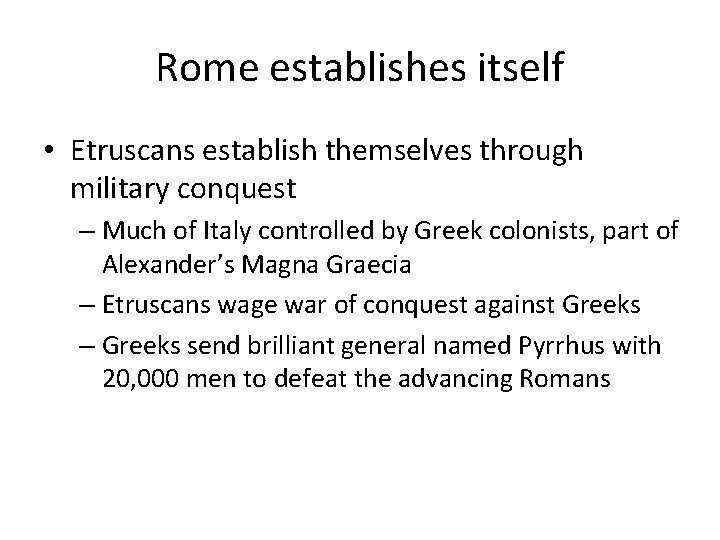 Rome establishes itself

• Etruscans establish themselves through military conquest
– Much of Italy controlled by Greek colonists, part of Alexander's Magna Graecia
– Etruscans wage war of conquest against Greeks
– Greeks send brilliant general named Pyrrhus with 20,000 men to defeat the advancing Romans